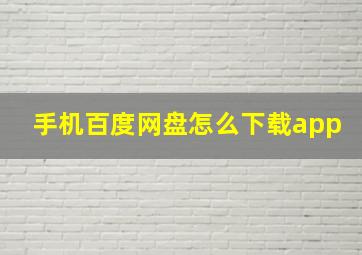 手机百度网盘怎么下载app